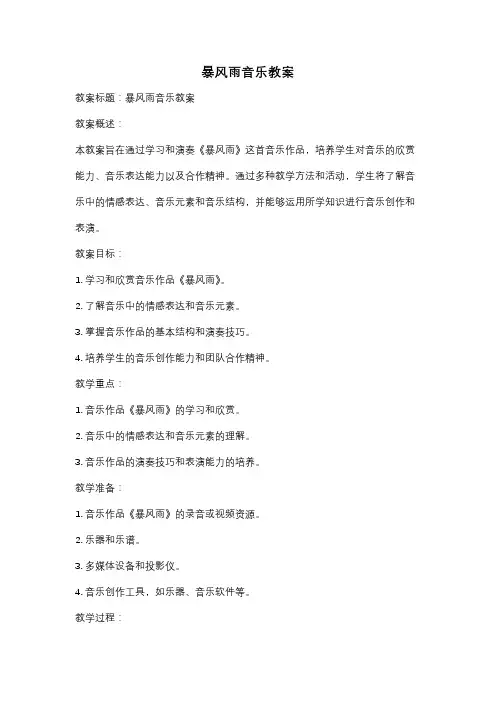 暴风雨音乐教案

教案标题：暴风雨音乐教案

教案概述：

本教案旨在通过学习和演奏《暴风雨》这首音乐作品，培养学生对音乐的欣赏能力、音乐表达能力以及合作精神。通过多种教学方法和活动，学生将了解音乐中的情感表达、音乐元素和音乐结构，并能够运用所学知识进行音乐创作和表演。

教案目标：

1. 学习和欣赏音乐作品《暴风雨》。

2. 了解音乐中的情感表达和音乐元素。

3. 掌握音乐作品的基本结构和演奏技巧。

4. 培养学生的音乐创作能力和团队合作精神。

教学重点：

1. 音乐作品《暴风雨》的学习和欣赏。

2. 音乐中的情感表达和音乐元素的理解。

3. 音乐作品的演奏技巧和表演能力的培养。

教学准备：

1. 音乐作品《暴风雨》的录音或视频资源。

2. 乐器和乐谱。

3. 多媒体设备和投影仪。

4. 音乐创作工具，如乐器、音乐软件等。

教学过程：